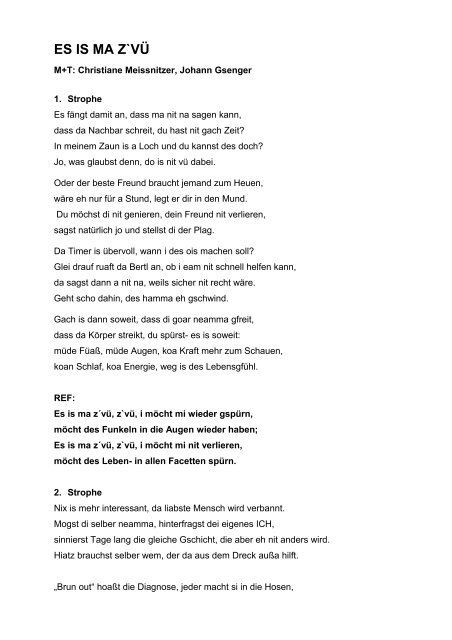 ES IS MA Z`VÜ

M+T: Christiane Meissnitzer, Johann Gsenger

1. Strophe

Es fängt damit an, dass ma nit na sagen kann,
dass da Nachbar schreit, du hast nit gach Zeit?
In meinem Zaun is a Loch und du kannst des doch?
Jo, was glaubst denn, do is nit vü dabei.

Oder der beste Freund braucht jemand zum Heuen,
wäre eh nur für a Stund, legt er dir in den Mund.
Du möchst di nit genieren, dein Freund nit verlieren,
sagst natürlich jo und stellst di der Plag.

Da Timer is übervoll, wann i des ois machen soll?
Glei drauf ruaft da Bertl an, ob i eam nit schnell helfen kann,
da sagst dann a nit na, weils sicher nit recht wäre.
Geht scho dahin, des hamma eh gschwind.

Gach is dann soweit, dass di goar neamma gfreit,
dass da Körper streikt, du spürst- es is soweit:
müde Füaß, müde Augen, koa Kraft mehr zum Schauen,
koan Schlaf, koa Energie, weg is des Lebensgfühl.

REF:
Es is ma z´vü, z`vü, i möcht mi wieder gspürn,
möcht des Funkeln in die Augen wieder haben;
Es is ma z´vü, z`vü, i möcht mi nit verlieren,
möcht des Leben- in allen Facetten spürn.

2. Strophe

Nix is mehr interessant, da liabste Mensch wird verbannt.
Mogst di selber neamma, hinterfragst dei eigenes ICH,
sinnierst Tage lang die gleiche Gschicht, die aber eh nit anders wird.
Hiatz brauchst selber wem, der da aus dem Dreck außa hilft.

„Brun out" hoaßt die Diagnose, jeder macht si in die Hosen,